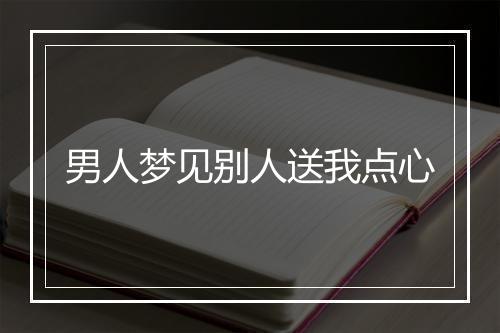 男人梦见别人送我点心